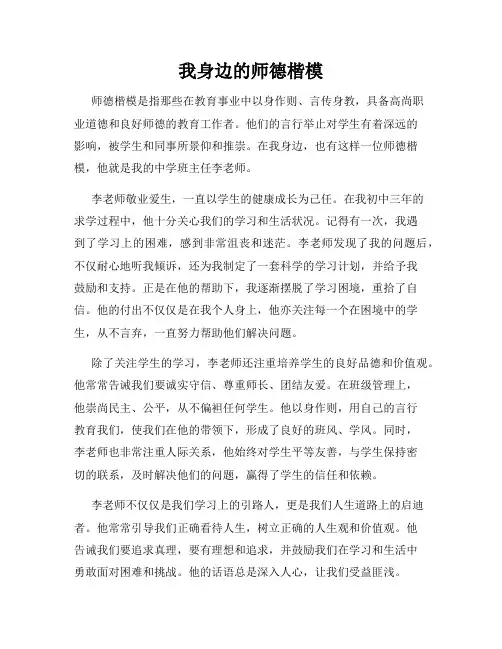 我身边的师德楷模

师德楷模是指那些在教育事业中以身作则、言传身教，具备高尚职业道德和良好师德的教育工作者。他们的言行举止对学生有着深远的影响，被学生和同事所景仰和推崇。在我身边，也有这样一位师德楷模，他就是我的中学班主任李老师。

李老师敬业爱生，一直以学生的健康成长为己任。在我初中三年的求学过程中，他十分关心我们的学习和生活状况。记得有一次，我遇到了学习上的困难，感到非常沮丧和迷茫。李老师发现了我的问题后，不仅耐心地听我倾诉，还为我制定了一套科学的学习计划，并给予我鼓励和支持。正是在他的帮助下，我逐渐摆脱了学习困境，重拾了自信。他的付出不仅仅是在我个人身上，他亦关注每一个在困境中的学生，从不言弃，一直努力帮助他们解决问题。

除了关注学生的学习，李老师还注重培养学生的良好品德和价值观。他常常告诫我们要诚实守信、尊重师长、团结友爱。在班级管理上，他崇尚民主、公平，从不偏袒任何学生。他以身作则，用自己的言行教育我们，使我们在他的带领下，形成了良好的班风、学风。同时，李老师也非常注重人际关系，他始终对学生平等友善，与学生保持密切的联系，及时解决他们的问题，赢得了学生的信任和依赖。

李老师不仅仅是我们学习上的引路人，更是我们人生道路上的启迪者。他常常引导我们正确看待人生，树立正确的人生观和价值观。他告诫我们要追求真理，要有理想和追求，并鼓励我们在学习和生活中勇敢面对困难和挑战。他的话语总是深入人心，让我们受益匪浅。